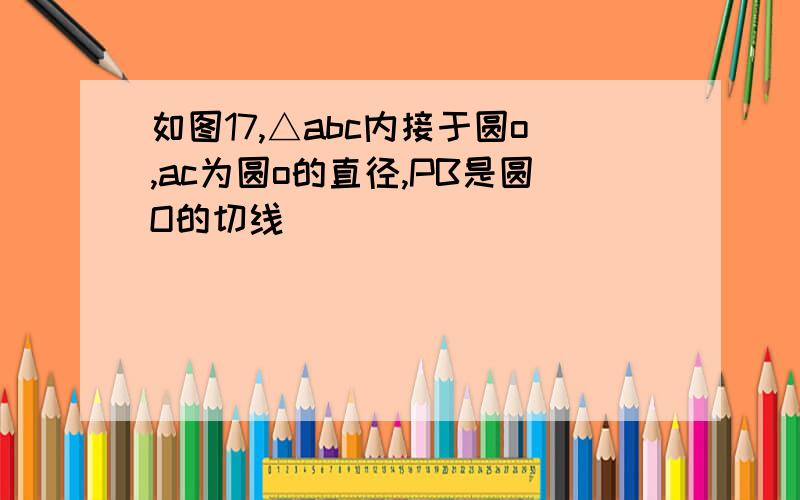 如图17,△abc内接于圆o,ac为圆o的直径,PB是圆O的切线